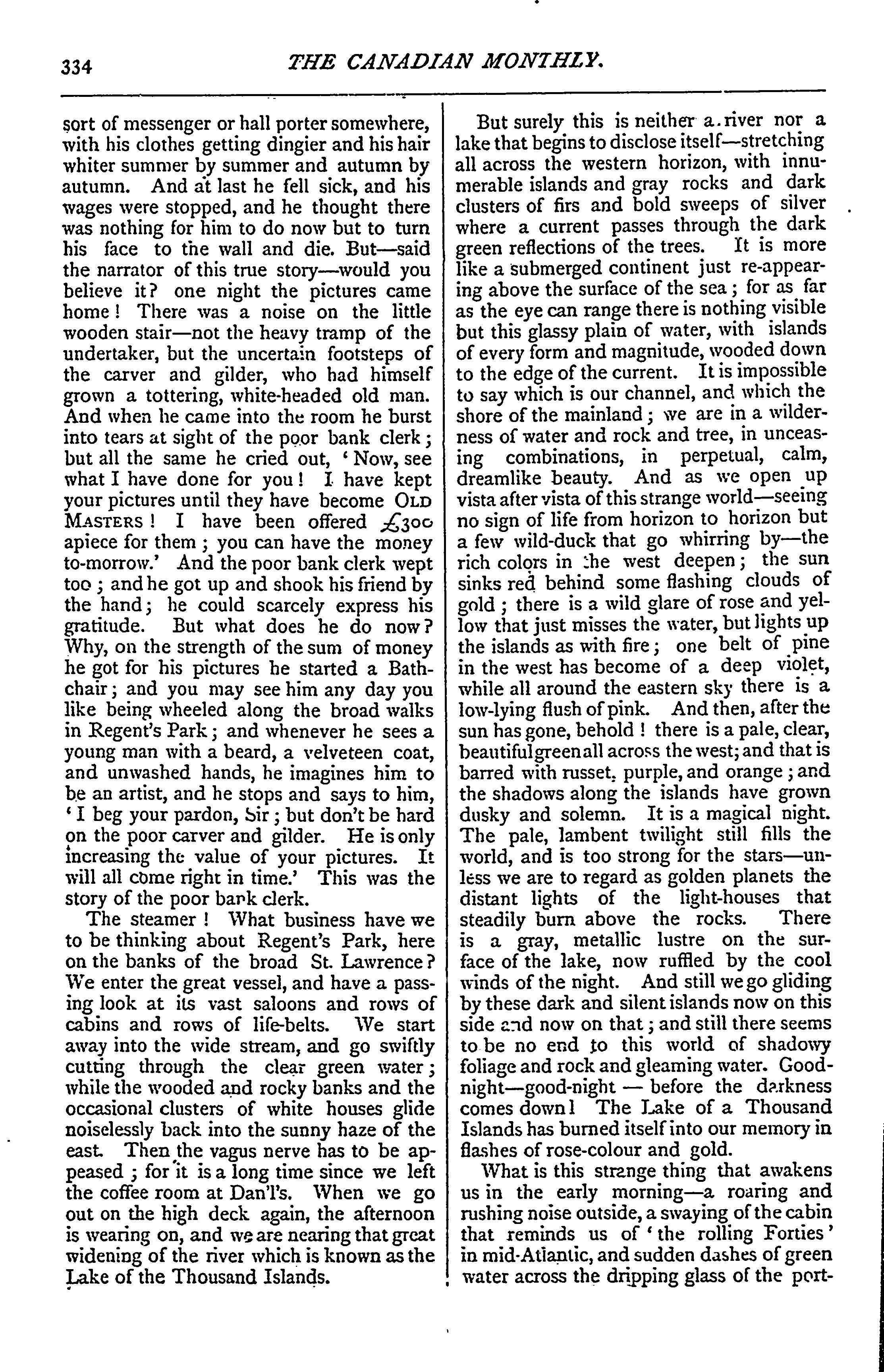 334 THE CANADIAN MONTHLY.

sort of messenger or hall porter somewhere, with his clothes getting dingier and his hair whiter summer by summer and autumn by autumn. And at last he fell sick, and his wages were stopped, and he thought there was nothing for him to do now but to turn his face to the wall and die. But—said the narrator of this true story—would you believe it? one night the pictures came home! There was a noise on the little wooden stair—not the heavy tramp of the undertaker, but the uncertain footsteps of the carver and gilder, who had himself grown a tottering, white-headed old man. And when he came into the room he burst into tears at sight of the poor bank clerk; but all the same he cried out, 'Now, see what I have done for you! I have kept your pictures until they have become OLD MASTERS! I have been offered £300 apiece for them; you can have the money to-morrow.' And the poor bank clerk wept too; and he got up and shook his friend by the hand; he could scarcely express his gratitude. But what does he do now? Why, on the strength of the sum of money he got for his pictures he started a Bath-chair; and you may see him any day you like being wheeled along the broad walks in Regent's Park; and whenever he sees a young man with a beard, a velveteen coat, and unwashed hands, he imagines him to be an artist, and he stops and says to him, 'I beg your pardon, Sir; but don't be hard on the poor carver and gilder. He is only increasing the value of your pictures. It will all come right in time.' This was the story of the poor bank clerk.

The steamer! What business have we to be thinking about Regent's Park, here on the banks of the broad St. Lawrence? We enter the great vessel, and have a passing look at its vast saloons and rows of cabins and rows of life-belts. We start away into the wide stream, and go swiftly cutting through the clear green water; while the wooded and rocky banks and the occasional clusters of white houses glide noiselessly back into the sunny haze of the east. Then the vagus nerve has to be appeased; for it is a long time since we left the coffee room at Dan'l's. When we go out on the high deck again, the afternoon is wearing on, and we are nearing that great widening of the river which is known as the Lake of the Thousand Islands.

But surely this is neither a river nor a lake that begins to disclose itself—stretching all across the western horizon, with innumerable islands and gray rocks and dark clusters of firs and bold sweeps of silver where a current passes through the dark green reflections of the trees. It is more like a submerged continent just re-appearing above the surface of the sea; for as far as the eye can range there is nothing visible but this glassy plain of water, with islands of every form and magnitude, wooded down to the edge of the current. It is impossible to say which is our channel, and which the shore of the mainland; we are in a wilderness of water and rock and tree, in unceasing combinations, in perpetual, calm, dreamlike beauty. And as we open up vista after vista of this strange world—seeing no sign of life from horizon to horizon but a few wild-duck that go whirring by—the rich colors in the west deepen; the sun sinks red behind some flashing clouds of gold; there is a wild glare of rose and yellow that just misses the water, but lights up the islands as with fire; one belt of pine in the west has become of a deep violet, while all around the eastern sky there is a low-lying flush of pink. And then, after the sun has gone, behold! there is a pale, clear, beautiful green all across the west; and that is barred with russet, purple, and orange; and the shadows along the islands have grown dusky and solemn. It is a magical night. The pale, lambent twilight still fills the world, and is too strong for the stars—unless we are to regard as golden planets the distant lights of the light-houses that steadily burn above the rocks. There is a gray, metallic lustre on the surface of the lake, now ruffled by the cool winds of the night. And still we go gliding by these dark and silent islands now on this side and now on that; and still there seems to be no end to this world of shadowy foliage and rock and gleaming water. Good-night—good-night — before the darkness comes down! The Lake of a Thousand Islands has burned itself into our memory in flashes of rose-colour and gold.

What is this strange thing that awakens us in the early morning—a roaring and rushing noise outside, a swaying of the cabin that reminds us of 'the rolling Forties' in mid-Atlantic, and sudden dashes of green water across the dripping glass of the port-